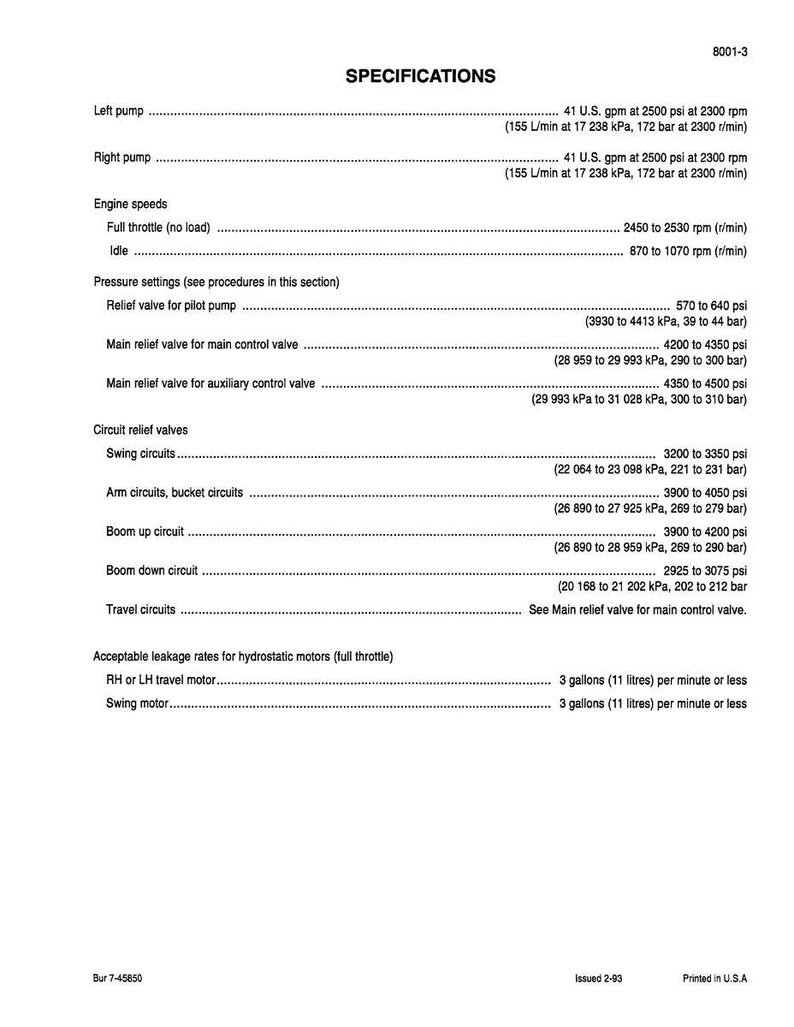 8001-3

SPECIFICATIONS

Left pump 41 U.S. gpm at 2500 psi at 2300 rpm
(155 L/min at 17 238 kPa, 172 bar at 2300 r/min)

Right pump 41 U.S. gpm at 2500 psi at 2300 rpm
(155 L/min at 17 238 kPa, 172 bar at 2300 r/min)

Engine speeds

Full throttle (no load) 2450 to 2530 rpm (r/min)

Idle 870 to 1070 rpm (r/min)

Pressure settings (see procedures in this section)

Relief valve for pilot pump 570 to 640 psi
(3930 to 4413 kPa, 39 to 44 bar)

Main relief valve for main control valve 4200 to 4350 psi
(28 959 to 29 993 kPa, 290 to 300 bar)

Main relief valve for auxiliary control valve 4350 to 4500 psi
(29 993 kPa to 31 028 kPa, 300 to 310 bar)

Circuit relief valves

Swing circuits 3200 to 3350 psi
(22 064 to 23 098 kPa, 221 to 231 bar)

Arm circuits, bucket circuits 3900 to 4050 psi
(26 890 to 27 925 kPa, 269 to 279 bar)

Boom up circuit 3900 to 4200 psi
(26 890 to 28 959 kPa, 269 to 290 bar)

Boom down circuit 2925 to 3075 psi
(20 168 to 21 202 kPa, 202 to 212 bar

Travel circuits See Main relief valve for main control valve.

Acceptable leakage rates for hydrostatic motors (full throttle)

RH or LH travel motor 3 gallons (11 litres) per minute or less

Swing motor 3 gallons (11 litres) per minute or less

Bur 7-45850 Issued 2-93 Printed in U.S.A